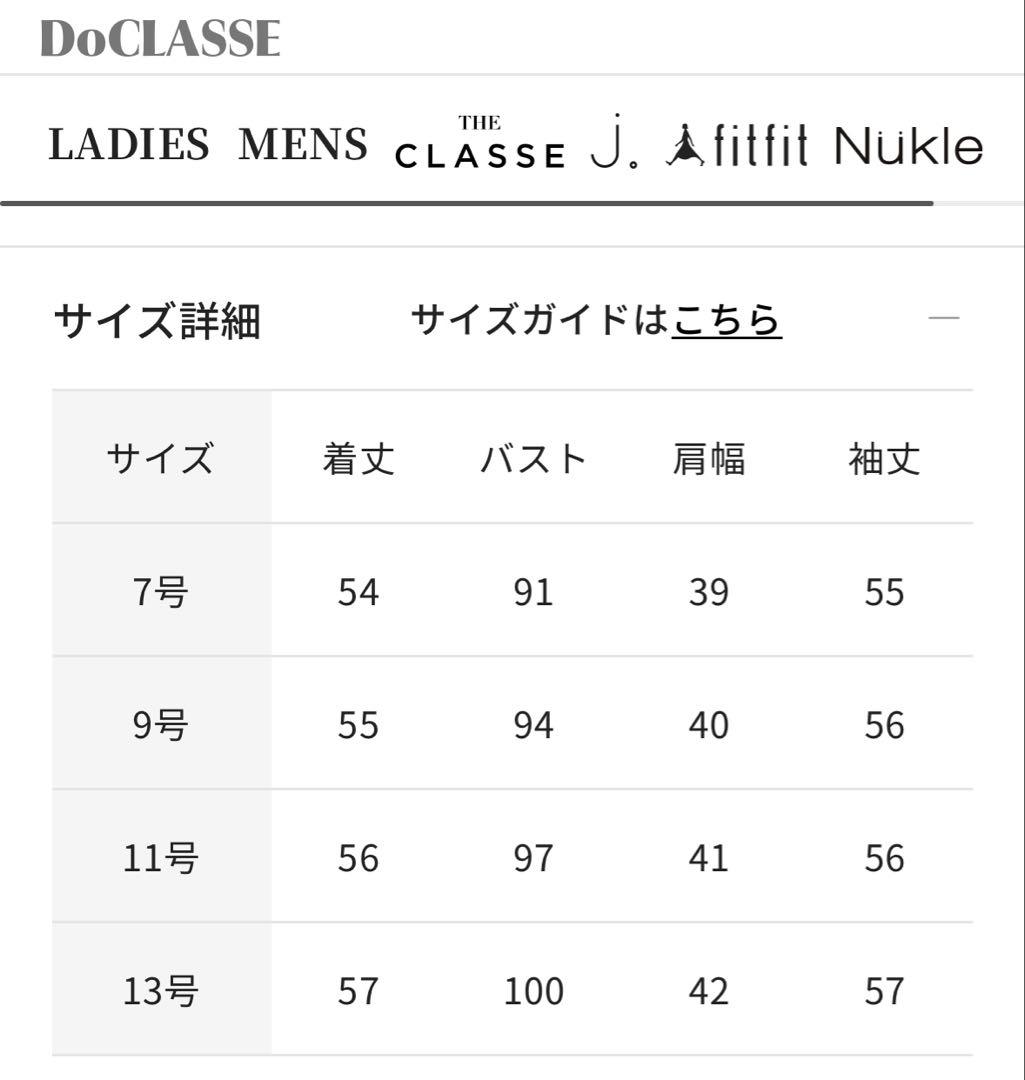 DoCLASSE

LADIES MENS THE CLASSE J。 fitfit Nükle

サイズ詳細 サイズガイドはこちら —

| サイズ | 着丈 | バスト | 肩幅 | 袖丈 |
|---|---|---|---|---|
| 7号 | 54 | 91 | 39 | 55 |
| 9号 | 55 | 94 | 40 | 56 |
| 11号 | 56 | 97 | 41 | 56 |
| 13号 | 57 | 100 | 42 | 57 |